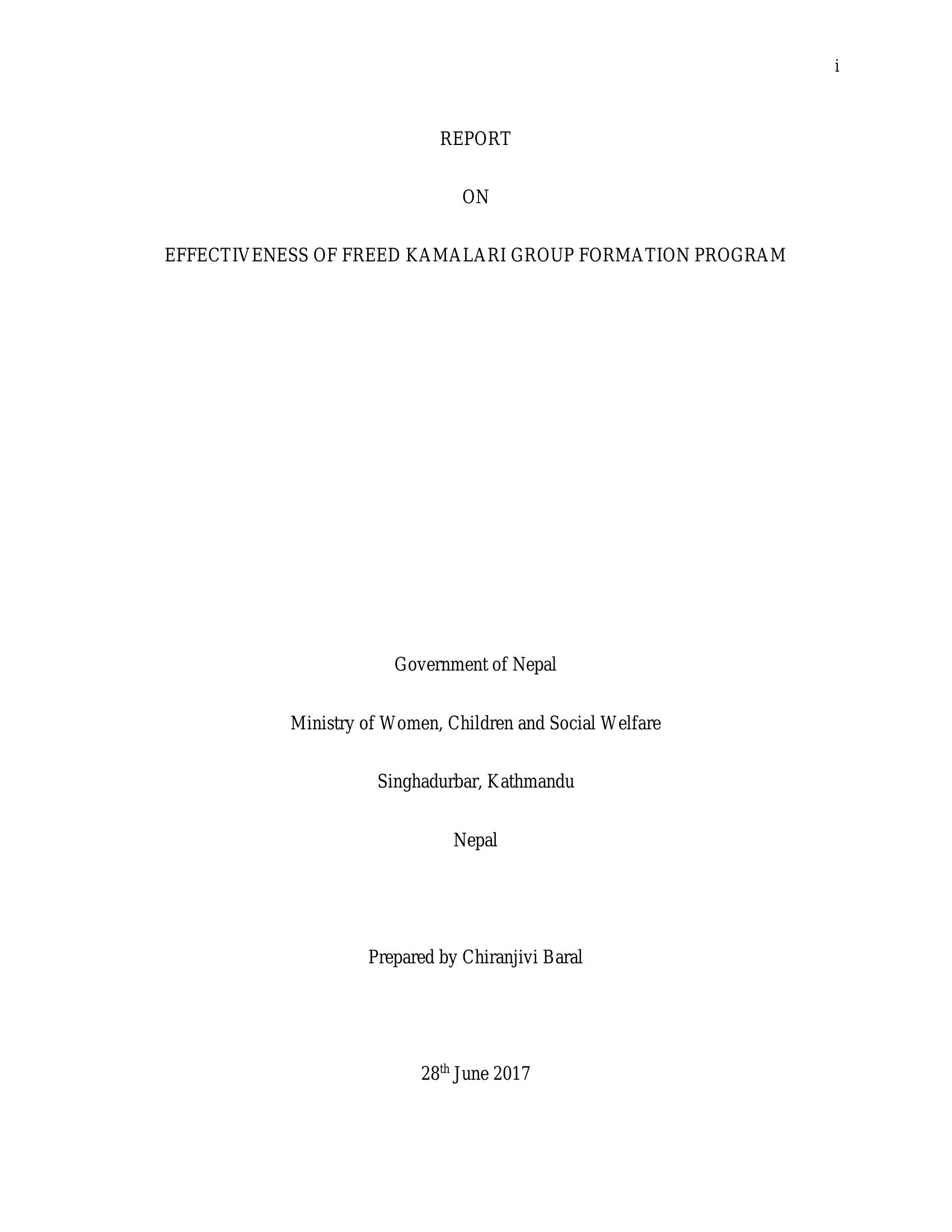 i

REPORT

ON

EFFECTIVENESS OF FREED KAMALARI GROUP FORMATION PROGRAM

Government of Nepal

Ministry of Women, Children and Social Welfare

Singhadurbar, Kathmandu

Nepal

Prepared by Chiranjivi Baral

28th June 2017